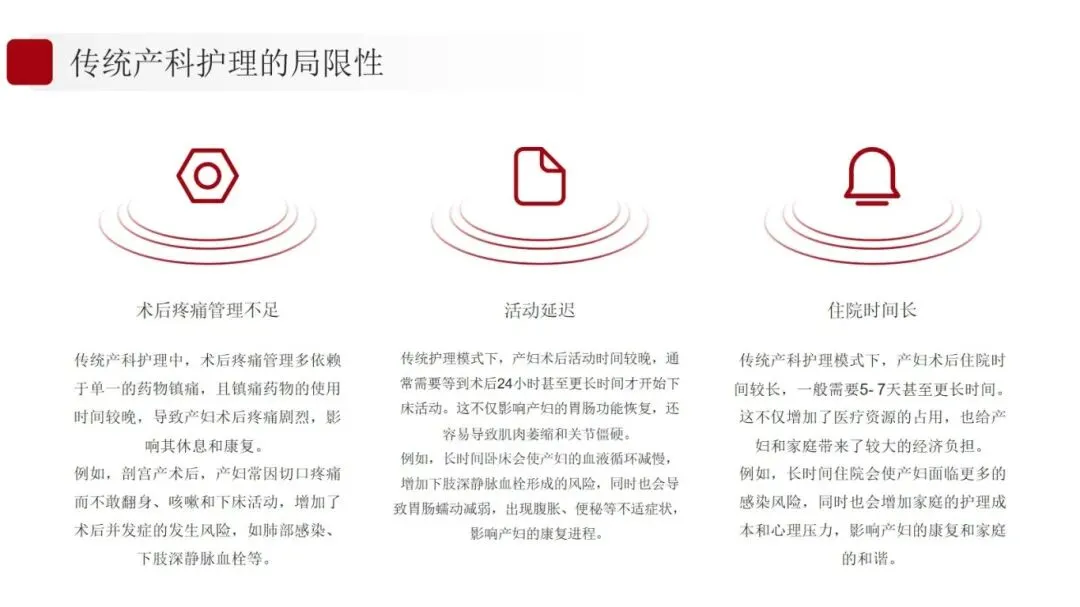 传统产科护理的局限性

术后疼痛管理不足

传统产科护理中，术后疼痛管理多依赖于单一的药物镇痛，且镇痛药物的使用时间较晚，导致产妇术后疼痛剧烈，影响其休息和康复。

例如，剖宫产术后，产妇常因切口疼痛而不敢翻身、咳嗽和下床活动，增加了术后并发症的发生风险，如肺部感染、下肢深静脉血栓等。

活动延迟

传统护理模式下，产妇术后活动时间较晚，通常需要等到术后24小时甚至更长时间才开始下床活动。这不仅影响产妇的胃肠功能恢复，还容易导致肌肉萎缩和关节僵硬。

例如，长时间卧床会使产妇的血液循环减慢，增加下肢深静脉血栓形成的风险，同时也会导致胃肠蠕动减弱，出现腹胀、便秘等不适症状，影响产妇的康复进程。

住院时间长

传统产科护理模式下，产妇术后住院时间较长，一般需要5-7天甚至更长时间。这不仅增加了医疗资源的占用，也给产妇和家庭带来了较大的经济负担。

例如，长时间住院会使产妇面临更多的感染风险，同时也会增加家庭的护理成本和心理压力，影响产妇的康复和家庭的和谐。